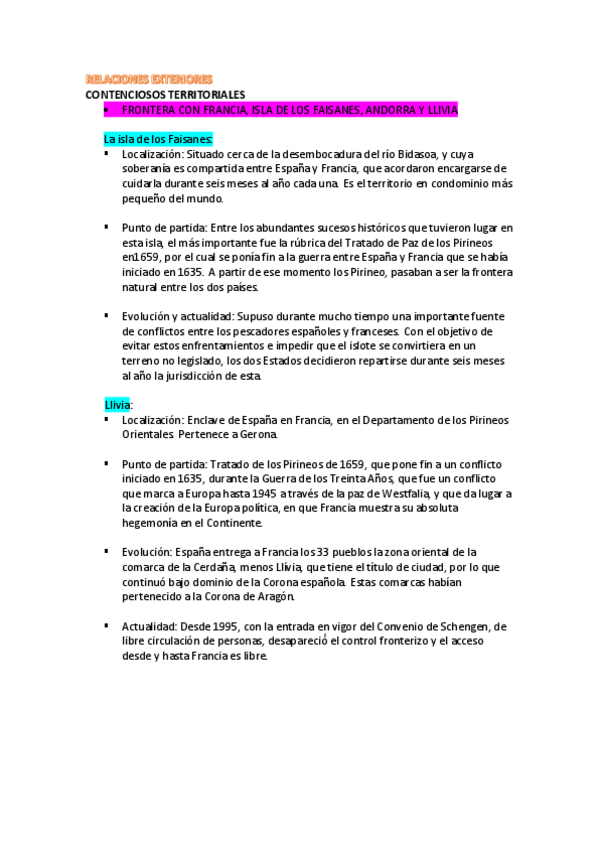 RELACIONES EXTERIORES
CONTENCIOSOS TERRITORIALES

• FRONTERA CON FRANCIA, ISLA DE LOS FAISANES, ANDORRA Y LLIVIA

La isla de los Faisanes:

▪ Localización: Situado cerca de la desembocadura del río Bidasoa, y cuya soberanía es compartida entre España y Francia, que acordaron encargarse de cuidarla durante seis meses al año cada una. Es el territorio en condominio más pequeño del mundo.

▪ Punto de partida: Entre los abundantes sucesos históricos que tuvieron lugar en esta isla, el más importante fue la rúbrica del Tratado de Paz de los Pirineos en1659, por el cual se ponía fin a la guerra entre España y Francia que se había iniciado en 1635. A partir de ese momento los Pirineo, pasaban a ser la frontera natural entre los dos países.

▪ Evolución y actualidad: Supuso durante mucho tiempo una importante fuente de conflictos entre los pescadores españoles y franceses. Con el objetivo de evitar estos enfrentamientos e impedir que el islote se convirtiera en un terreno no legislado, los dos Estados decidieron repartirse durante seis meses al año la jurisdicción de esta.

Llivia:

▪ Localización: Enclave de España en Francia, en el Departamento de los Pirineos Orientales. Pertenece a Gerona.

▪ Punto de partida: Tratado de los Pirineos de 1659, que pone fin a un conflicto iniciado en 1635, durante la Guerra de los Treinta Años, que fue un conflicto que marca a Europa hasta 1945 a través de la paz de Westfalia, y que da lugar a la creación de la Europa política, en que Francia muestra su absoluta hegemonía en el Continente.

▪ Evolución: España entrega a Francia los 33 pueblos la zona oriental de la comarca de la Cerdaña, menos Llívia, que tiene el título de ciudad, por lo que continuó bajo dominio de la Corona española. Estas comarcas habían pertenecido a la Corona de Aragón.

▪ Actualidad: Desde 1995, con la entrada en vigor del Convenio de Schengen, de libre circulación de personas, desapareció el control fronterizo y el acceso desde y hasta Francia es libre.